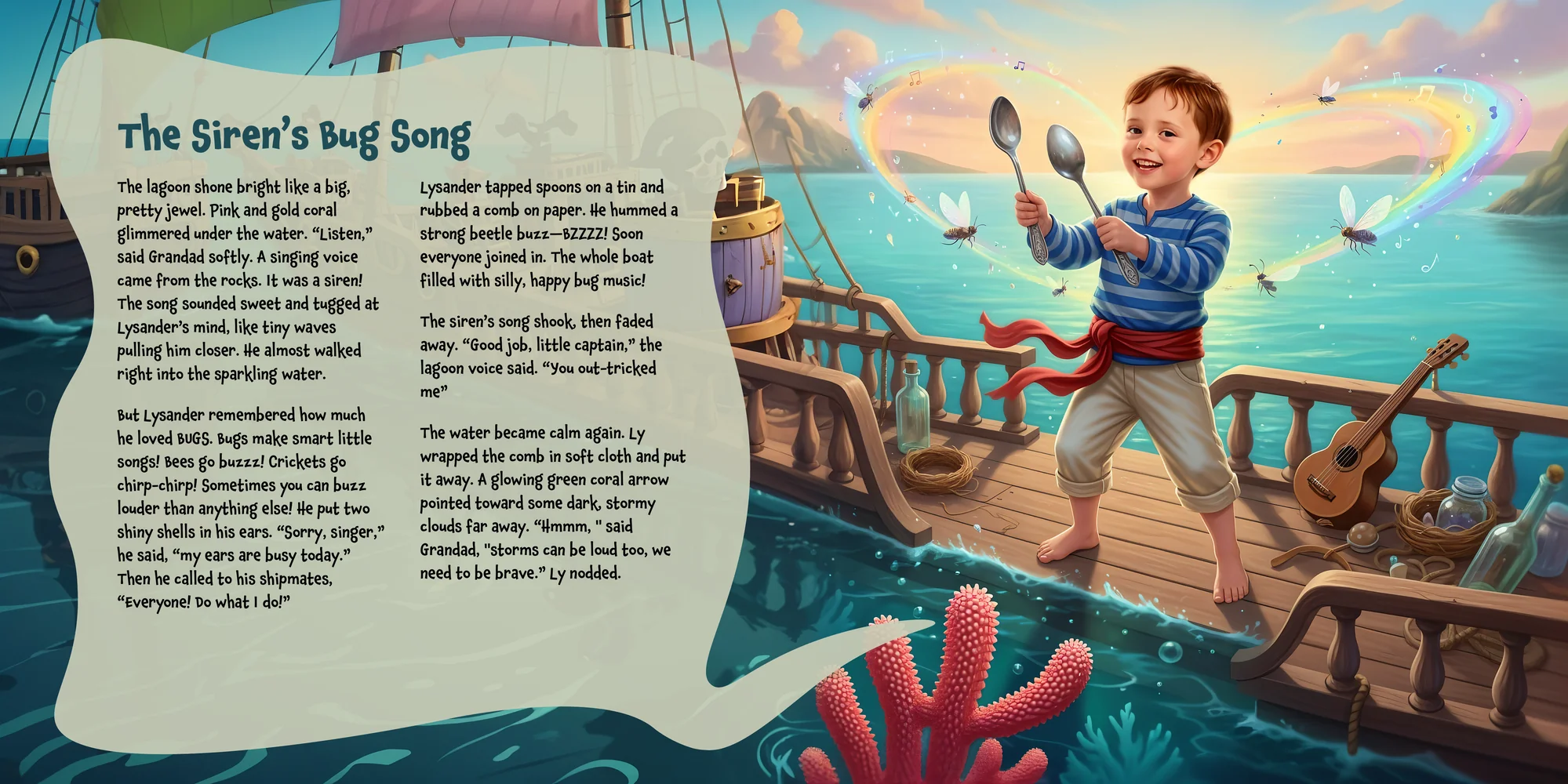 The Siren's Bug Song

The lagoon shone bright like a big, pretty jewel. Pink and gold coral glimmered under the water. "Listen," said Grandad softly. A singing voice came from the rocks. It was a siren! The song sounded sweet and tugged at Lysander's mind, like tiny waves pulling him closer. He almost walked right into the sparkling water.

But Lysander remembered how much he loved BUGS. Bugs make smart little songs! Bees go buzzz! Crickets go chirp-chirp! Sometimes you can buzz louder than anything else! He put two shiny shells in his ears. "Sorry, singer," he said, "my ears are busy today." Then he called to his shipmates, "Everyone! Do what I do!"

Lysander tapped spoons on a tin and rubbed a comb on paper. He hummed a strong beetle buzz—BZZZZ! Soon everyone joined in. The whole boat filled with silly, happy bug music!

The siren's song shook, then faded away. "Good job, little captain," the lagoon voice said. "You out-tricked me"

The water became calm again. Ly wrapped the comb in soft cloth and put it away. A glowing green coral arrow pointed toward some dark, stormy clouds far away. "Hmmm, " said Grandad, "storms can be loud too, we need to be brave." Ly nodded.